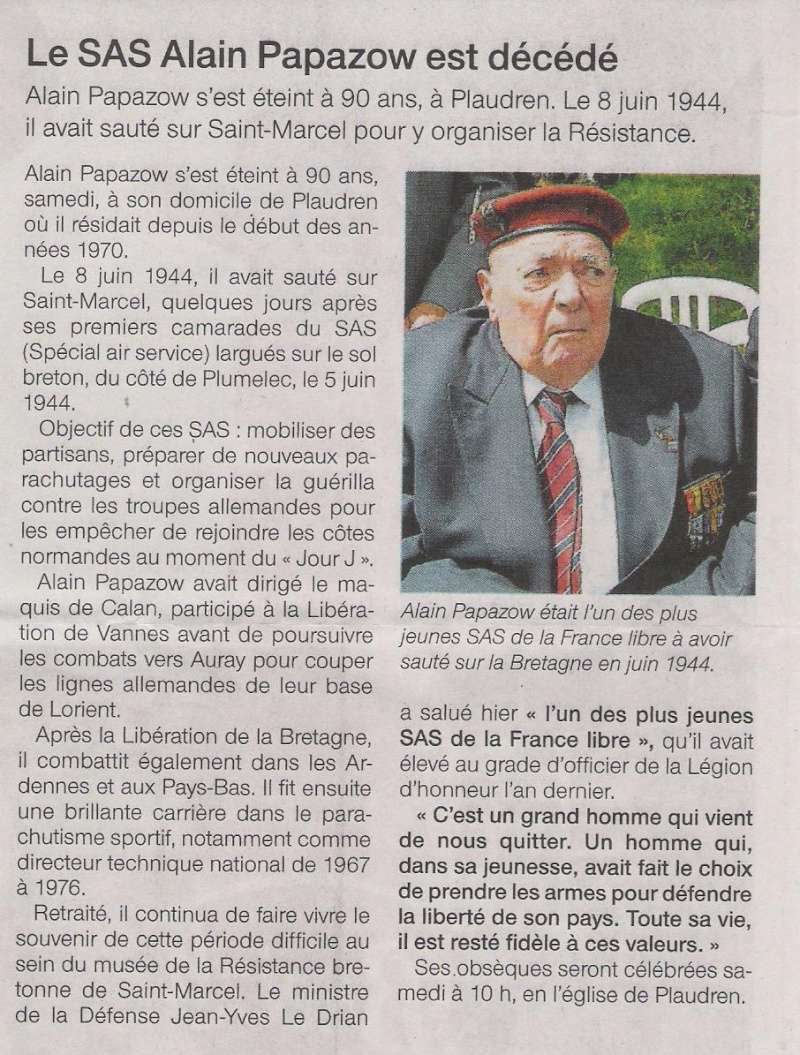 Le SAS Alain Papazow est décédé

Alain Papazow s'est éteint à 90 ans, à Plaudren. Le 8 juin 1944, il avait sauté sur Saint-Marcel pour y organiser la Résistance.

Alain Papazow s'est éteint à 90 ans, samedi, à son domicile de Plaudren où il résidait depuis le début des années 1970.

Le 8 juin 1944, il avait sauté sur Saint-Marcel, quelques jours après ses premiers camarades du SAS (Spécial air service) largués sur le sol breton, du côté de Plumelec, le 5 juin 1944.

Objectif de ces SAS : mobiliser des partisans, préparer de nouveaux parachutages et organiser la guérilla contre les troupes allemandes pour les empêcher de rejoindre les côtes normandes au moment du « Jour J ».

Alain Papazow avait dirigé le maquis de Calan, participé à la Libération de Vannes avant de poursuivre les combats vers Auray pour couper les lignes allemandes de leur base de Lorient.

Après la Libération de la Bretagne, il combattit également dans les Ardennes et aux Pays-Bas. Il fit ensuite une brillante carrière dans le parachutisme sportif, notamment comme directeur technique national de 1967 à 1976.

Retraité, il continua de faire vivre le souvenir de cette période difficile au sein du musée de la Résistance bretonne de Saint-Marcel. Le ministre de la Défense Jean-Yves Le Drian

Alain Papazow était l'un des plus jeunes SAS de la France libre à avoir sauté sur la Bretagne en juin 1944.

a salué hier « l'un des plus jeunes SAS de la France libre », qu'il avait élevé au grade d'officier de la Légion d'honneur l'an dernier.

« C'est un grand homme qui vient de nous quitter. Un homme qui, dans sa jeunesse, avait fait le choix de prendre les armes pour défendre la liberté de son pays. Toute sa vie, il est resté fidèle à ces valeurs. »

Ses obsèques seront célébrées samedi à 10 h, en l'église de Plaudren.